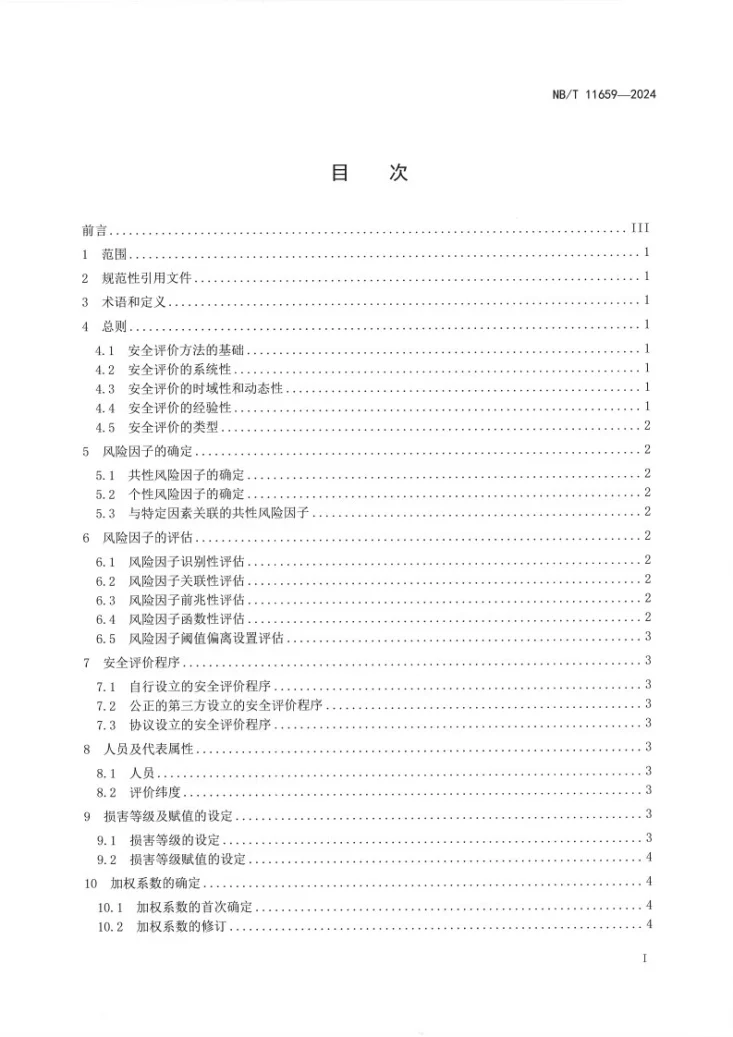 NB/T 11659—2024

目 次

前言 III

1 范围 1

2 规范性引用文件 1

3 术语和定义 1

4 总则 1

4.1 安全评价方法的基础 1

4.2 安全评价的系统性 1

4.3 安全评价的时域性和动态性 1

4.4 安全评价的经验性 1

4.5 安全评价的类型 2

5 风险因子的确定 2

5.1 共性风险因子的确定 2

5.2 个性风险因子的确定 2

5.3 与特定因素关联的共性风险因子 2

6 风险因子的评估 2

6.1 风险因子识别性评估 2

6.2 风险因子关联性评估 2

6.3 风险因子前兆性评估 2

6.4 风险因子函数性评估 2

6.5 风险因子阈值偏离设置评估 3

7 安全评价程序 3

7.1 自行设立的安全评价程序 3

7.2 公正的第三方设立的安全评价程序 3

7.3 协议设立的安全评价程序 3

8 人员及代表属性 3

8.1 人员 3

8.2 评价纬度 3

9 损害等级及赋值的设定 3

9.1 损害等级的设定 3

9.2 损害等级赋值的设定 4

10 加权系数的确定 4

10.1 加权系数的首次确定 4

10.2 加权系数的修订 4

I